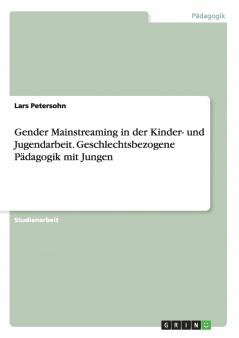 Pädagogik

Lars Petersohn

Gender Mainstreaming in der Kinder- und Jugendarbeit. Geschlechtsbezogene Pädagogik mit Jungen

Studienarbeit

GRIN